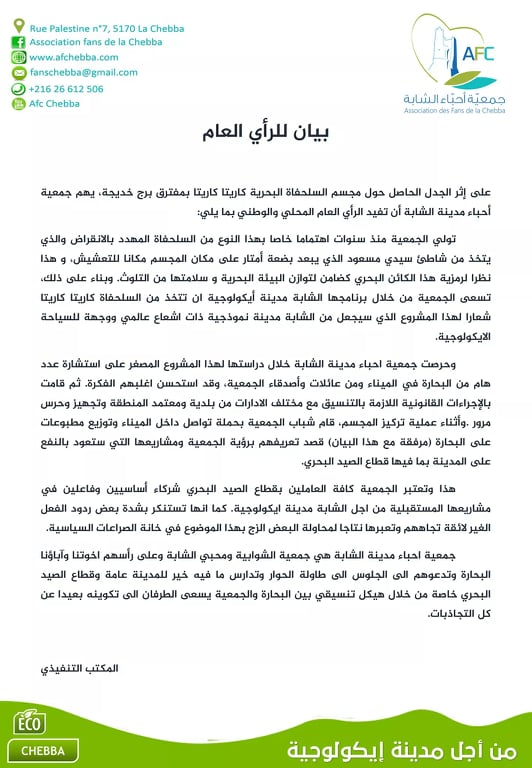 Rue Palestine n°7, 5170 La Chebba
Association fans de la Chebba
www.afchebba.com
fanschebba@gmail.com
+216 26 612 506
Afc Chebba

AFC
جمعيّة أحبّاء الشابة
Association des Fans de la Chebba

بيان للرأي العام

على إثر الجدل الحاصل حول مجسم السلحفاة البحرية كاريتا كاريتا بمفترق برج خديجة، يهم جمعية أحباء مدينة الشابة أن تفيد الرأي العام المحلي والوطني بما يلي:

تولي الجمعية منذ سنوات اهتماما خاصا بهذا النوع من السلحفاة المهدد بالانقراض والذي يتخذ من شاطئ سيدي مسعود الذي يبعد بضعة أمتار على مكان المجسم مكانا للتعشيش، و هذا نظرا لرمزية هذا الكائن البحري كضامن لتوازن البيئة البحرية و سلامتها من التلوث. وبناء على ذلك، تسعى الجمعية من خلال برنامجها الشابة مدينة أيكولوجية ان تتخذ من السلحفاة كاريتا كاريتا شعارا لهذا المشروع الذي سيجعل من الشابة مدينة نموذجية ذات اشعاع عالمي ووجهة للسياحة الايكولوجية.

وحرصت جمعية احباء مدينة الشابة خلال دراستها لهذا المشروع المصغر على استشارة عدد هام من البحارة في الميناء ومن عائلات وأصدقاء الجمعية، وقد استحسن اغلبهم الفكرة. ثم قامت بالإجراءات القانونية اللازمة بالتنسيق مع مختلف الادارات من بلدية ومعتمد المنطقة وتجهيز وحرس مرور .وأثناء عملية تركيز المجسم، قام شباب الجمعية بحملة تواصل داخل الميناء وتوزيع مطبوعات على البحارة (مرفقة مع هذا البيان) قصد تعريفهم برؤية الجمعية ومشاريعها التي ستعود بالنفع على المدينة بما فيها قطاع الصيد البحري.

هذا وتعتبر الجمعية كافة العاملين بقطاع الصيد البحري شركاء أساسيين وفاعلين في مشاريعها المستقبلية من اجل الشابة مدينة ايكولوجية. كما انها تستنكر بشدة بعض ردود الفعل الغير لائقة تجاههم وتعبرها نتاجا لمحاولة البعض الزج بهذا الموضوع في خانة الصراعات السياسية.

جمعية احباء مدينة الشابة هي جمعية الشوابية ومحبي الشابة وعلى رأسهم اخوتنا وآباؤنا البحارة وتدعوهم الى الجلوس الى طاولة الحوار وتدارس ما فيه خير للمدينة عامة وقطاع الصيد البحري خاصة من خلال هيكل تنسيقي بين البحارة والجمعية يسعى الطرفان الى تكوينه بعيدا عن كل التجاذبات.

المكتب التنفيذي

ECO
CHEBBA
من أجل مدينة إيكولوجية